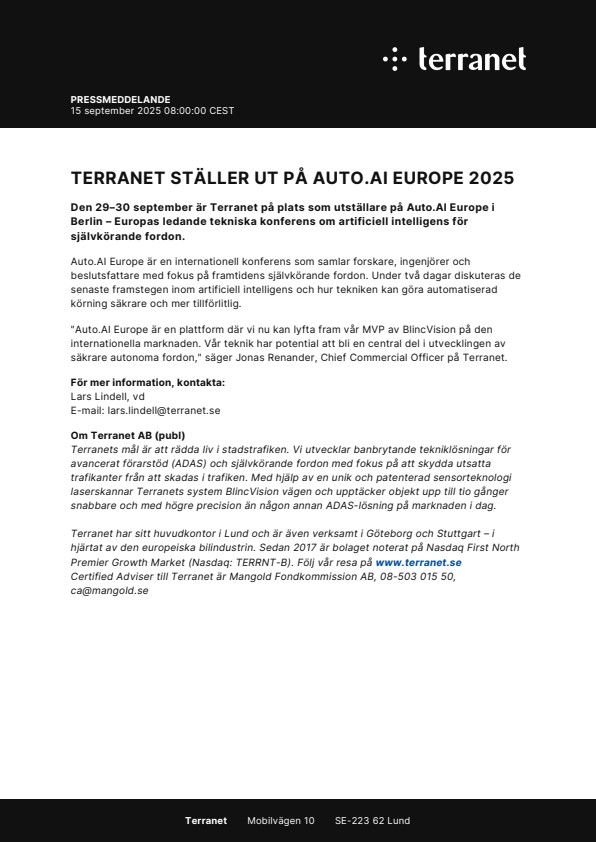 terranet

PRESSMEDDELANDE
15 september 2025 08:00:00 CEST

TERRANET STÄLLER UT PÅ AUTO.AI EUROPE 2025

Den 29–30 september är Terranet på plats som utställare på Auto.AI Europe i Berlin – Europas ledande tekniska konferens om artificiell intelligens för självkörande fordon.

Auto.AI Europe är en internationell konferens som samlar forskare, ingenjörer och beslutsfattare med fokus på framtidens självkörande fordon. Under två dagar diskuteras de senaste framstegen inom artificiell intelligens och hur tekniken kan göra automatiserad körning säkrare och mer tillförlitlig.

"Auto.AI Europe är en plattform där vi nu kan lyfta fram vår MVP av BlincVision på den internationella marknaden. Vår teknik har potential att bli en central del i utvecklingen av säkrare autonoma fordon," säger Jonas Renander, Chief Commercial Officer på Terranet.

För mer information, kontakta:
Lars Lindell, vd
E-mail: lars.lindell@terranet.se

Om Terranet AB (publ)
Terranets mål är att rädda liv i stadstrafiken. Vi utvecklar banbrytande tekniklösningar för avancerat förarstöd (ADAS) och självkörande fordon med fokus på att skydda utsatta trafikanter från att skadas i trafiken. Med hjälp av en unik och patenterad sensorteknologi laserskannar Terranets system BlincVision vägen och upptäcker objekt upp till tio gånger snabbare och med högre precision än någon annan ADAS-lösning på marknaden i dag.

Terranet har sitt huvudkontor i Lund och är även verksamt i Göteborg och Stuttgart – i hjärtat av den europeiska bilindustrin. Sedan 2017 är bolaget noterat på Nasdaq First North Premier Growth Market (Nasdaq: TERRNT-B). Följ vår resa på www.terranet.se
Certified Adviser till Terranet är Mangold Fondkommission AB, 08-503 015 50, ca@mangold.se

Terranet Mobilvägen 10 SE-223 62 Lund